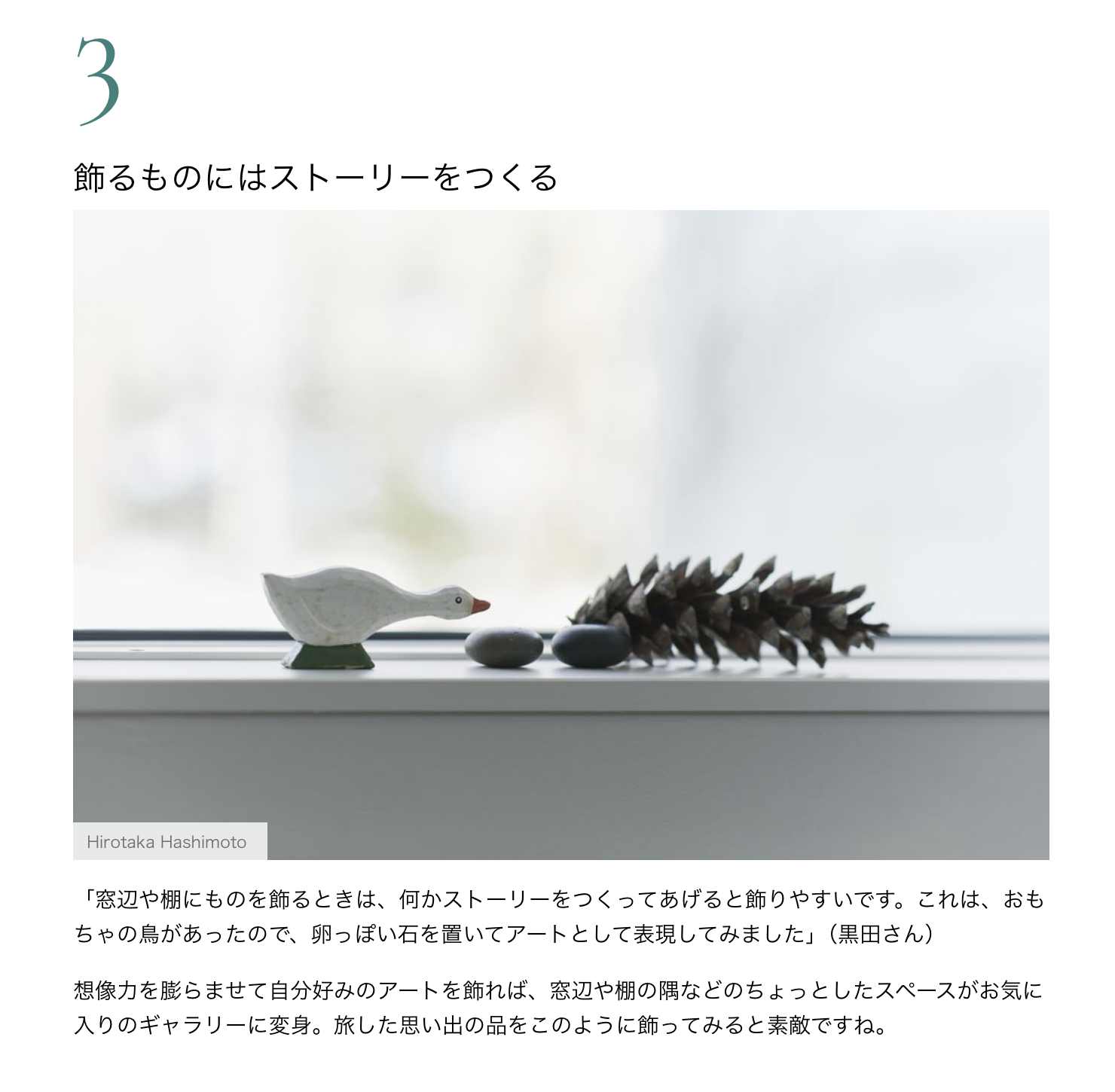 3

飾るものにはストーリーをつくる

Hirotaka Hashimoto

「窓辺や棚にものを飾るときは、何かストーリーをつくってあげると飾りやすいです。これは、おもちゃの鳥があったので、卵っぽい石を置いてアートとして表現してみました」（黒田さん）

想像力を膨らませて自分好みのアートを飾れば、窓辺や棚の隅などのちょっとしたスペースがお気に入りのギャラリーに変身。旅した思い出の品をこのように飾ってみると素敵ですね。